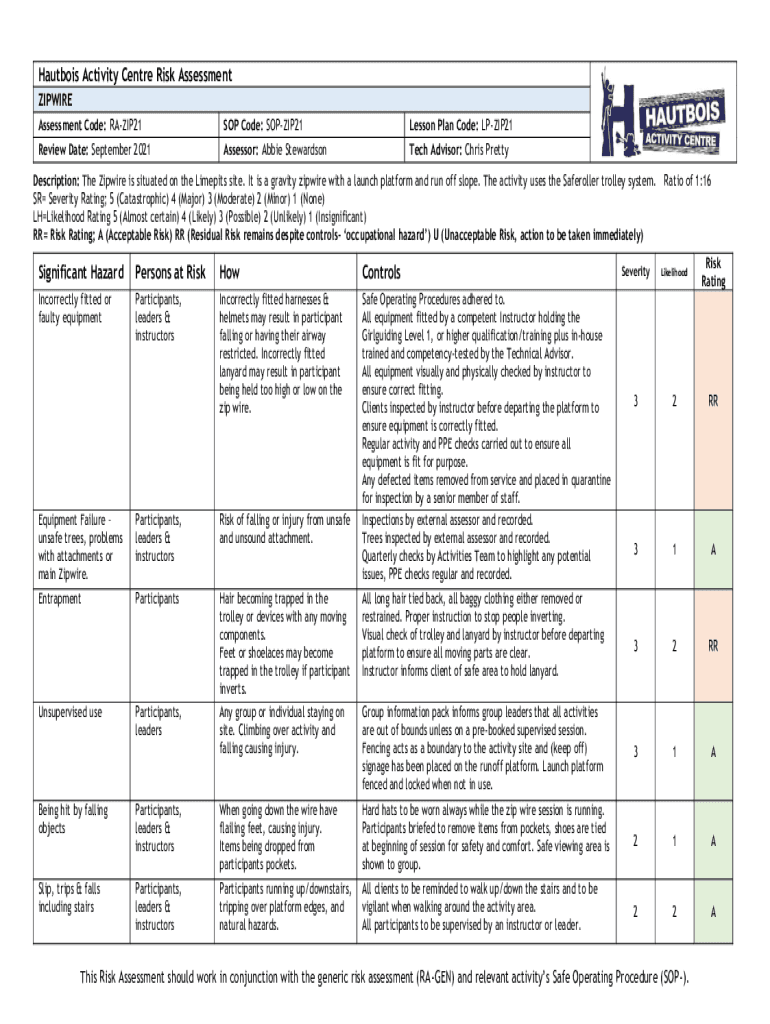 Hautbois Activity Centre Risk Assessment

ZIPWIRE

| Assessment Code: RA-ZIP21 | SOP Code: SOP-ZIP21 | Lesson Plan Code: LP-ZIP21 |
|---|---|---|
| Review Date: September 2021 | Assessor: Abbie Stewardson | Tech Advisor: Chris Pretty |

HAUTBOIS ACTIVITY CENTRE

Description: The Zipwire is situated on the Limepits site. It is a gravity zipwire with a launch platform and run off slope. The activity uses the Saferoller trolley system. Ratio of 1:16
SR= Severity Rating; 5 (Catastrophic) 4 (Major) 3 (Moderate) 2 (Minor) 1 (None)
LH=Likelihood Rating 5 (Almost certain) 4 (Likely) 3 (Possible) 2 (Unlikely) 1 (Insignificant)
RR= Risk Rating; A (Acceptable Risk) RR (Residual Risk remains despite controls- 'occupational hazard') U (Unacceptable Risk, action to be taken immediately)

| Significant Hazard | Persons at Risk | How | Controls | Severity | Likelihood | Risk Rating |
|---|---|---|---|---|---|---|
| Incorrectly fitted or faulty equipment | Participants, leaders & instructors | Incorrectly fitted harnesses & helmets may result in participant falling or having their airway restricted. Incorrectly fitted lanyard may result in participant being held too high or low on the zip wire. | Safe Operating Procedures adhered to. All equipment fitted by a competent Instructor holding the Girlguiding Level 1, or higher qualification/training plus in-house trained and competency-tested by the Technical Advisor. All equipment visually and physically checked by instructor to ensure correct fitting. Clients inspected by instructor before departing the platform to ensure equipment is correctly fitted. Regular activity and PPE checks carried out to ensure all equipment is fit for purpose. Any defected items removed from service and placed in quarantine for inspection by a senior member of staff. | 3 | 2 | RR |
| Equipment Failure - unsafe trees, problems with attachments or main Zipwire. | Participants, leaders & instructors | Risk of falling or injury from unsafe and unsound attachment. | Inspections by external assessor and recorded. Trees inspected by external assessor and recorded. Quarterly checks by Activities Team to highlight any potential issues, PPE checks regular and recorded. | 3 | 1 | A |
| Entrapment | Participants | Hair becoming trapped in the trolley or devices with any moving components. Feet or shoelaces may become trapped in the trolley if participant inverts. | All long hair tied back, all baggy clothing either removed or restrained. Proper instruction to stop people inverting. Visual check of trolley and lanyard by instructor before departing platform to ensure all moving parts are clear. Instructor informs client of safe area to hold lanyard. | 3 | 2 | RR |
| Unsupervised use | Participants, leaders | Any group or individual staying on site. Climbing over activity and falling causing injury. | Group information pack informs group leaders that all activities are out of bounds unless on a pre-booked supervised session. Fencing acts as a boundary to the activity site and (keep off) signage has been placed on the runoff platform. Launch platform fenced and locked when not in use. | 3 | 1 | A |
| Being hit by falling objects | Participants, leaders & instructors | When going down the wire have flailing feet, causing injury. Items being dropped from participants pockets. | Hard hats to be worn always while the zip wire session is running. Participants briefed to remove items from pockets, shoes are tied at beginning of session for safety and comfort. Safe viewing area is shown to group. | 2 | 1 | A |
| Slip, trips & falls including stairs | Participants, leaders & instructors | Participants running up/downstairs, tripping over platform edges, and natural hazards. | All clients to be reminded to walk up/down the stairs and to be vigilant when walking around the activity area. All participants to be supervised by an instructor or leader. | 2 | 2 | A |

This Risk Assessment should work in conjunction with the generic risk assessment (RA-GEN) and relevant activity's Safe Operating Procedure (SOP-).